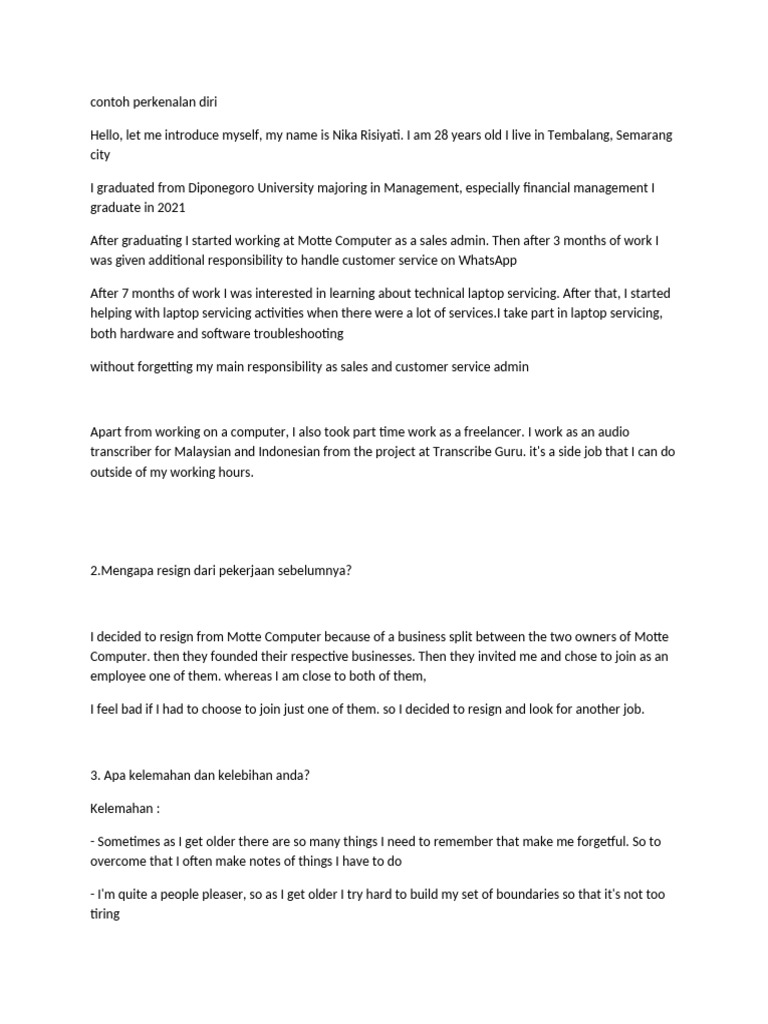 contoh perkenalan diri

Hello, let me introduce myself, my name is Nika Risiyati. I am 28 years old I live in Tembalang, Semarang city

I graduated from Diponegoro University majoring in Management, especially financial management I graduate in 2021

After graduating I started working at Motte Computer as a sales admin. Then after 3 months of work I was given additional responsibility to handle customer service on WhatsApp

After 7 months of work I was interested in learning about technical laptop servicing. After that, I started helping with laptop servicing activities when there were a lot of services.I take part in laptop servicing, both hardware and software troubleshooting

without forgetting my main responsibility as sales and customer service admin

Apart from working on a computer, I also took part time work as a freelancer. I work as an audio transcriber for Malaysian and Indonesian from the project at Transcribe Guru. it's a side job that I can do outside of my working hours.

2.Mengapa resign dari pekerjaan sebelumnya?

I decided to resign from Motte Computer because of a business split between the two owners of Motte Computer. then they founded their respective businesses. Then they invited me and chose to join as an employee one of them. whereas I am close to both of them,

I feel bad if I had to choose to join just one of them. so I decided to resign and look for another job.

3. Apa kelemahan dan kelebihan anda?

Kelemahan :

- Sometimes as I get older there are so many things I need to remember that make me forgetful. So to overcome that I often make notes of things I have to do

- I'm quite a people pleaser, so as I get older I try hard to build my set of boundaries so that it's not too tiring